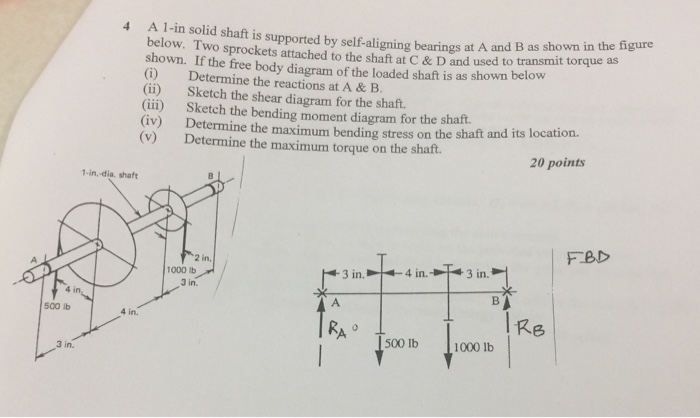 4 A 1-in solid shaft is supported by self-aligning bearings at A and B as shown in the figure below. Two sprockets attached to the shaft at C & D and used to transmit torque as shown. If the free body diagram of the loaded shaft is as shown below

(i) Determine the reactions at A & B.
(ii) Sketch the shear diagram for the shaft.
(iii) Sketch the bending moment diagram for the shaft.
(iv) Determine the maximum bending stress on the shaft and its location.
(v) Determine the maximum torque on the shaft.

20 points

1-in.-dia. shaft
B
A
2 in.
1000 lb
3 in.
4 in.
500 lb
4 in.
3 in.

3 in.
4 in.
3 in.
A
B
$R_A$
500 lb
1000 lb
$R_B$

FBD